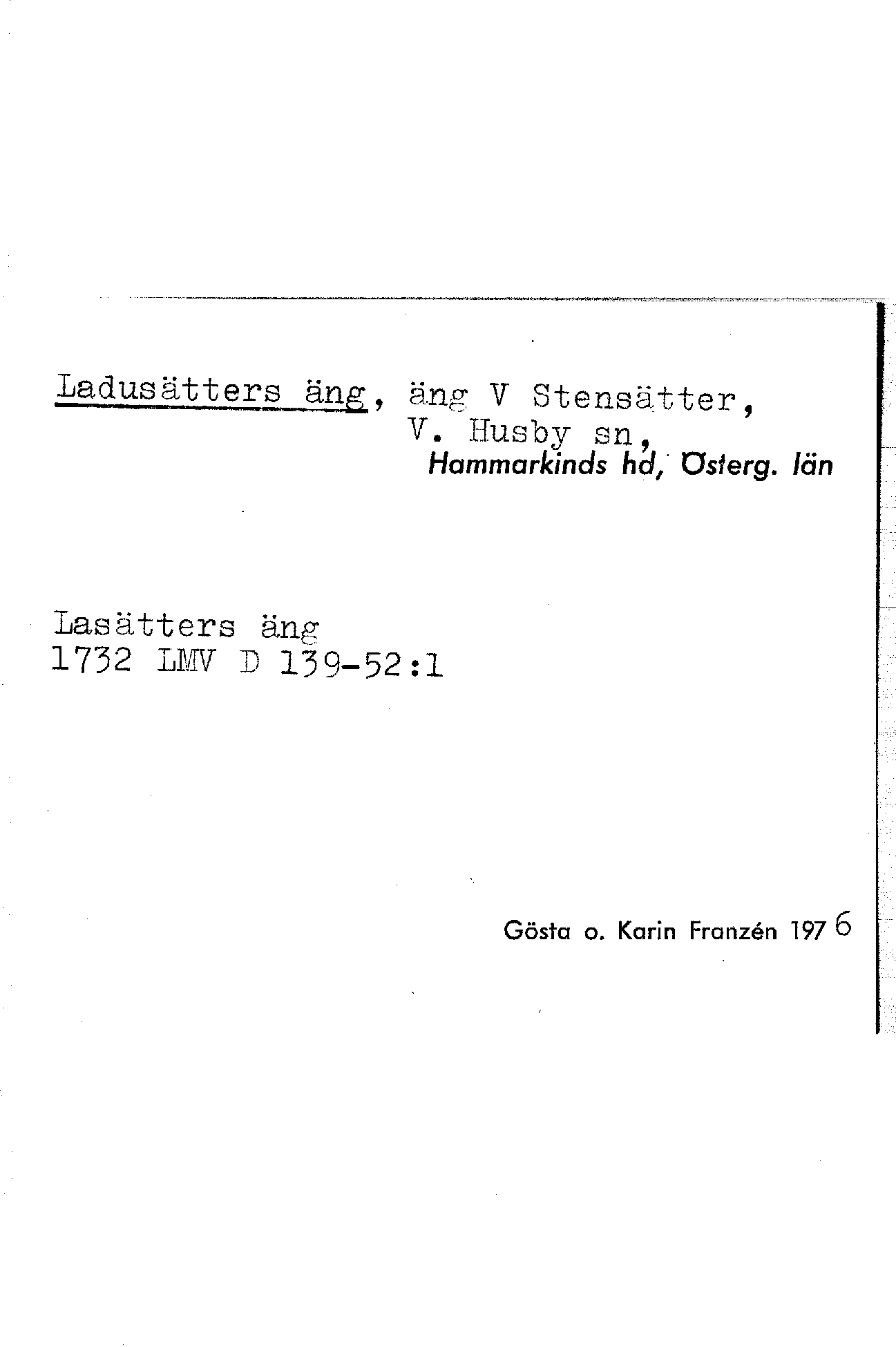 Ladusätters äng, äng V Stensätter,
V. Husby sn,
Hammarkinds hd, Österg. län

Lasätters äng
1732 LMV D 139-52:1

Gösta o. Karin Franzén 1976